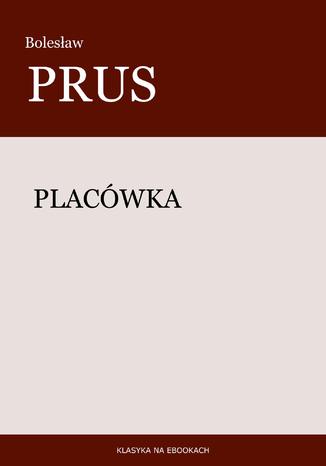 Bolesław

PRUS

PLACÓWKA

KLASYKA NA EBOOKACH